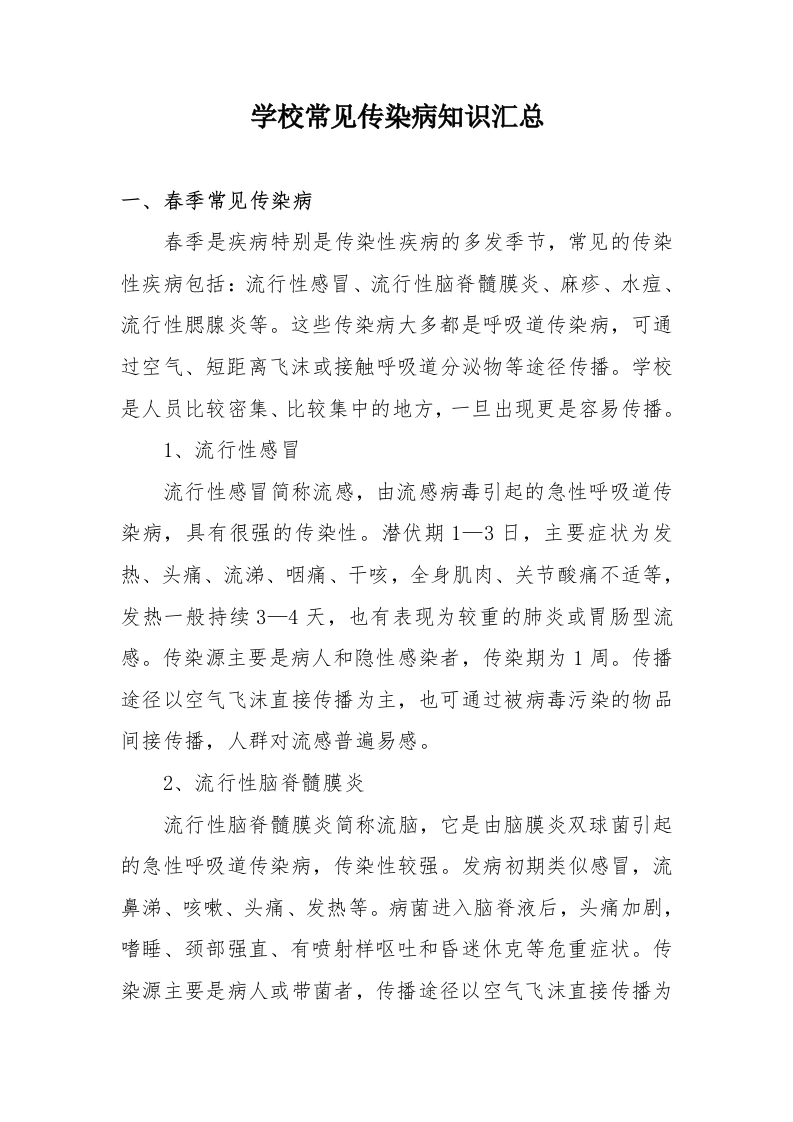 学校常见传染病知识汇总

一、春季常见传染病

春季是疾病特别是传染性疾病的多发季节，常见的传染性疾病包括：流行性感冒、流行性脑脊髓膜炎、麻疹、水痘、流行性腮腺炎等。这些传染病大多都是呼吸道传染病，可通过空气、短距离飞沫或接触呼吸道分泌物等途径传播。学校是人员比较密集、比较集中的地方，一旦出现更是容易传播。

1、流行性感冒

流行性感冒简称流感，由流感病毒引起的急性呼吸道传染病，具有很强的传染性。潜伏期1—3日，主要症状为发热、头痛、流涕、咽痛、干咳，全身肌肉、关节酸痛不适等，发热一般持续3—4天，也有表现为较重的肺炎或胃肠型流感。传染源主要是病人和隐性感染者，传染期为1周。传播途径以空气飞沫直接传播为主，也可通过被病毒污染的物品间接传播，人群对流感普遍易感。

2、流行性脑脊髓膜炎

流行性脑脊髓膜炎简称流脑，它是由脑膜炎双球菌引起的急性呼吸道传染病，传染性较强。发病初期类似感冒，流鼻涕、咳嗽、头痛、发热等。病菌进入脑脊液后，头痛加剧，嗜睡、颈部强直、有喷射样呕吐和昏迷休克等危重症状。传染源主要是病人或带菌者，传播途径以空气飞沫直接传播为